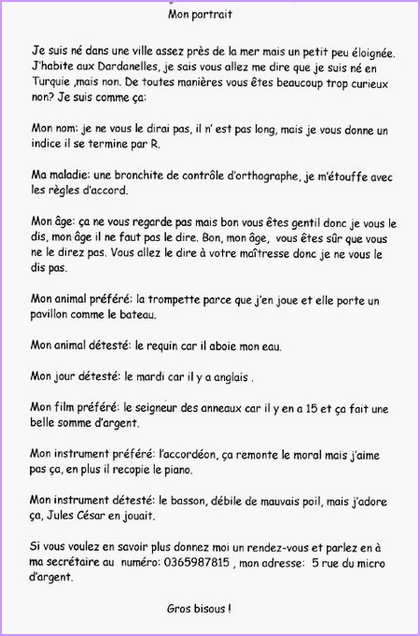 Mon portrait

Je suis né dans une ville assez près de la mer mais un petit peu éloignée. J'habite aux Dardanelles, je sais vous allez me dire que je suis né en Turquie ,mais non. De toutes manières vous êtes beaucoup trop curieux non? Je suis comme ça:

Mon nom: je ne vous le dirai pas, il n' est pas long, mais je vous donne un indice il se termine par R.

Ma maladie: une bronchite de contrôle d'orthographe, je m'étouffe avec les règles d'accord.

Mon âge: ça ne vous regarde pas mais bon vous êtes gentil donc je vous le dis, mon âge il ne faut pas le dire. Bon, mon âge, vous êtes sûr que vous ne le direz pas. Vous allez le dire à votre maîtresse donc je ne vous le dis pas.

Mon animal préféré: la trompette parce que j'en joue et elle porte un pavillon comme le bateau.

Mon animal détesté: le requin car il aboie mon eau.

Mon jour détesté: le mardi car il y a anglais .

Mon film préféré: le seigneur des anneaux car il y en a 15 et ça fait une belle somme d'argent.

Mon instrument préféré: l'accordéon, ça remonte le moral mais j'aime pas ça, en plus il recopie le piano.

Mon instrument détesté: le basson, débile de mauvais poil, mais j'adore ça, Jules César en jouait.

Si vous voulez en savoir plus donnez moi un rendez-vous et parlez en à ma secrétaire au numéro: 0365987815 , mon adresse: 5 rue du micro d'argent.

Gros bisous !